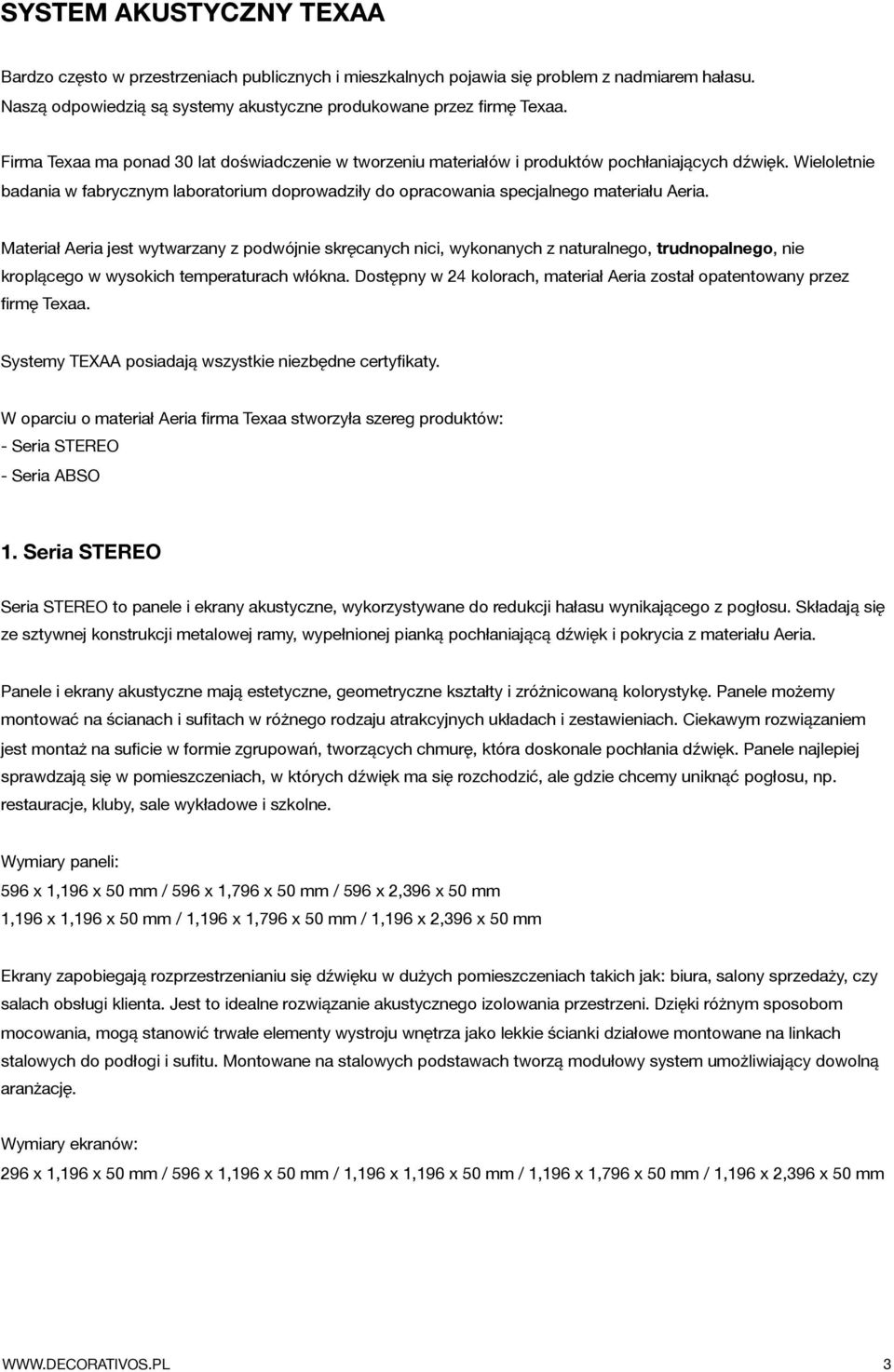 SYSTEM AKUSTYCZNY TEXAA

Bardzo często w przestrzeniach publicznych i mieszkalnych pojawia się problem z nadmiarem hałasu. Naszą odpowiedzią są systemy akustyczne produkowane przez firmę Texaa.

Firma Texaa ma ponad 30 lat doświadczenie w tworzeniu materiałów i produktów pochłaniających dźwięk. Wieloletnie badania w fabrycznym laboratorium doprowadziły do opracowania specjalnego materiału Aeria.

Materiał Aeria jest wytwarzany z podwójnie skręcanych nici, wykonanych z naturalnego, trudnopalnego, nie kroplącego w wysokich temperaturach włókna. Dostępny w 24 kolorach, materiał Aeria został opatentowany przez firmę Texaa.

Systemy TEXAA posiadają wszystkie niezbędne certyfikaty.

W oparciu o materiał Aeria firma Texaa stworzyła szereg produktów:
- Seria STEREO
- Seria ABSO

1. Seria STEREO

Seria STEREO to panele i ekrany akustyczne, wykorzystywane do redukcji hałasu wynikającego z pogłosu. Składają się ze sztywnej konstrukcji metalowej ramy, wypełnionej pianką pochłaniającą dźwięk i pokrycia z materiału Aeria.

Panele i ekrany akustyczne mają estetyczne, geometryczne kształty i zróżnicowaną kolorystykę. Panele możemy montować na ścianach i sufitach w różnego rodzaju atrakcyjnych układach i zestawieniach. Ciekawym rozwiązaniem jest montaż na suficie w formie zgrupowań, tworzących chmurę, która doskonale pochłania dźwięk. Panele najlepiej sprawdzają się w pomieszczeniach, w których dźwięk ma się rozchodzić, ale gdzie chcemy uniknąć pogłosu, np. restauracje, kluby, sale wykładowe i szkolne.

Wymiary paneli:
596 x 1,196 x 50 mm / 596 x 1,796 x 50 mm / 596 x 2,396 x 50 mm
1,196 x 1,196 x 50 mm / 1,196 x 1,796 x 50 mm / 1,196 x 2,396 x 50 mm

Ekrany zapobiegają rozprzestrzenianiu się dźwięku w dużych pomieszczeniach takich jak: biura, salony sprzedaży, czy salach obsługi klienta. Jest to idealne rozwiązanie akustycznego izolowania przestrzeni. Dzięki różnym sposobom mocowania, mogą stanowić trwałe elementy wystroju wnętrza jako lekkie ścianki działowe montowane na linkach stalowych do podłogi i sufitu. Montowane na stalowych podstawach tworzą modułowy system umożliwiający dowolną aranżację.

Wymiary ekranów:
296 x 1,196 x 50 mm / 596 x 1,196 x 50 mm / 1,196 x 1,196 x 50 mm / 1,196 x 1,796 x 50 mm / 1,196 x 2,396 x 50 mm

WWW.DECORATIVOS.PL 3